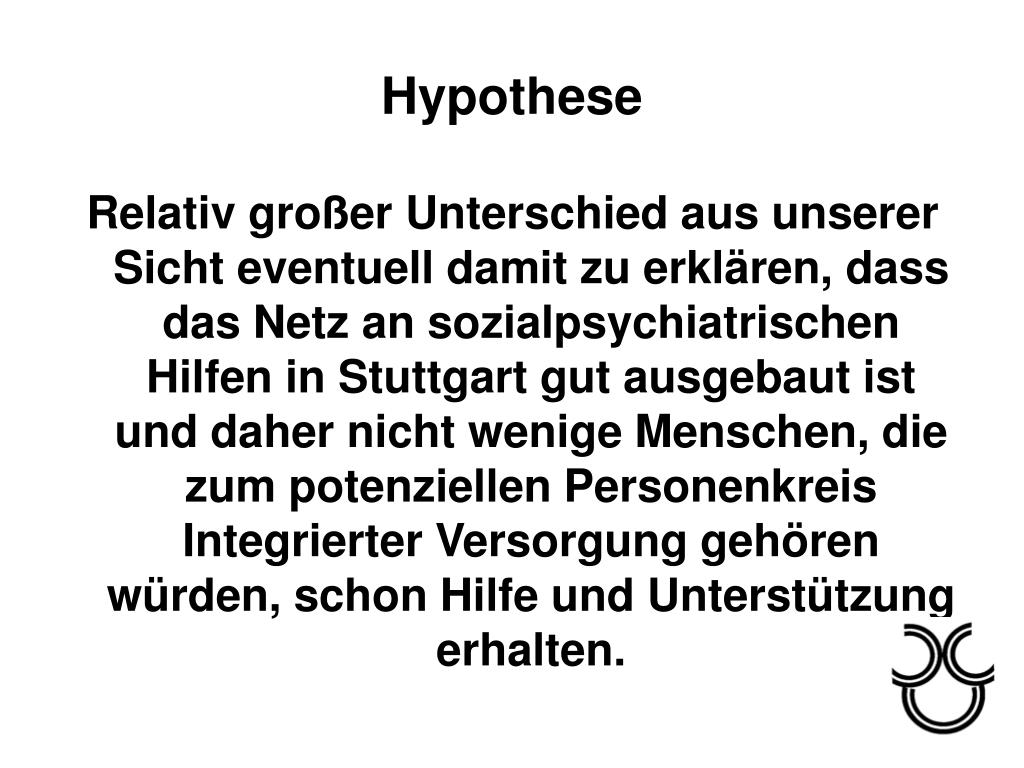 Hypothese

Relativ großer Unterschied aus unserer Sicht eventuell damit zu erklären, dass das Netz an sozialpsychiatrischen Hilfen in Stuttgart gut ausgebaut ist und daher nicht wenige Menschen, die zum potenziellen Personenkreis Integrierter Versorgung gehören würden, schon Hilfe und Unterstützung erhalten.